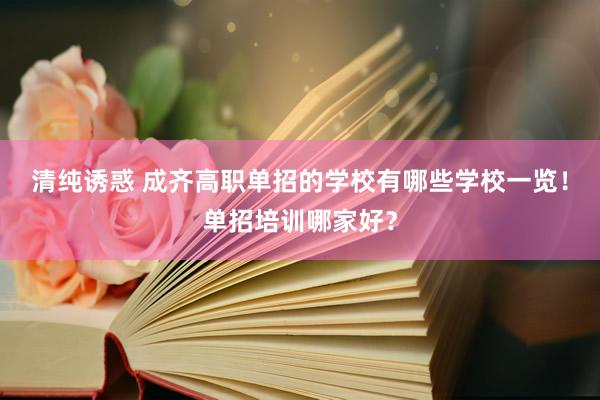 清纯诱惑 成齐高职单招的学校有哪些学校一览！单招培训哪家好？